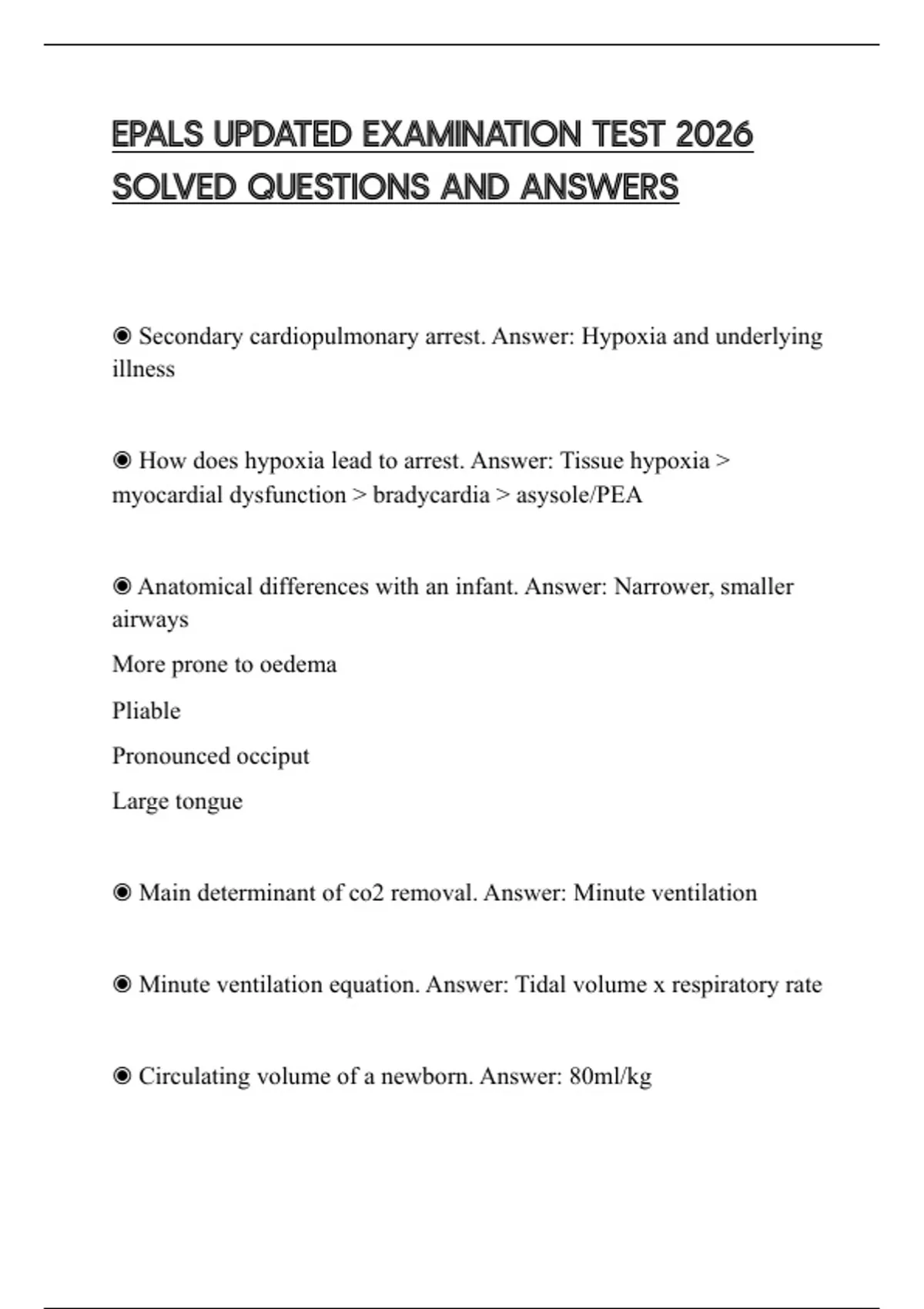 EPALS UPDATED EXAMINATION TEST 2026 SOLVED QUESTIONS AND ANSWERS

◉ Secondary cardiopulmonary arrest. Answer: Hypoxia and underlying illness

◉ How does hypoxia lead to arrest. Answer: Tissue hypoxia > myocardial dysfunction > bradycardia > asysole/PEA

◉ Anatomical differences with an infant. Answer: Narrower, smaller airways

More prone to oedema

Pliable

Pronounced occiput

Large tongue

◉ Main determinant of co2 removal. Answer: Minute ventilation

◉ Minute ventilation equation. Answer: Tidal volume x respiratory rate

◉ Circulating volume of a newborn. Answer: 80ml/kg